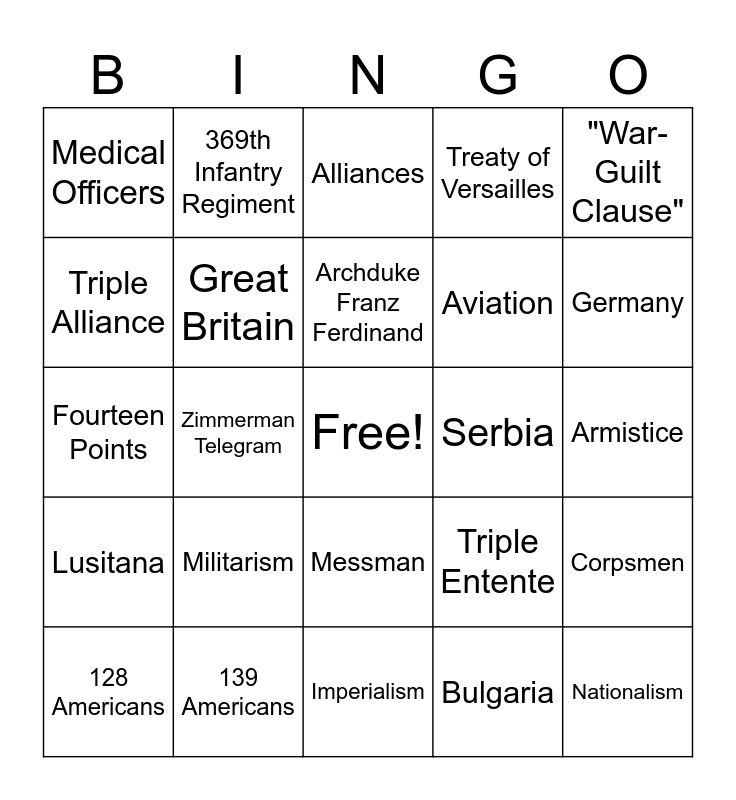 | B | I | N | G | O |
|---|---|---|---|---|
| Medical Officers | 369th Infantry Regiment | Alliances | Treaty of Versailles | "War-Guilt Clause" |
| Triple Alliance | Great Britain | Archduke Franz Ferdinand | Aviation | Germany |
| Fourteen Points | Zimmerman Telegram | Free! | Serbia | Armistice |
| Lusitana | Militarism | Messman | Triple Entente | Corpsmen |
| 128 Americans | 139 Americans | Imperialism | Bulgaria | Nationalism |